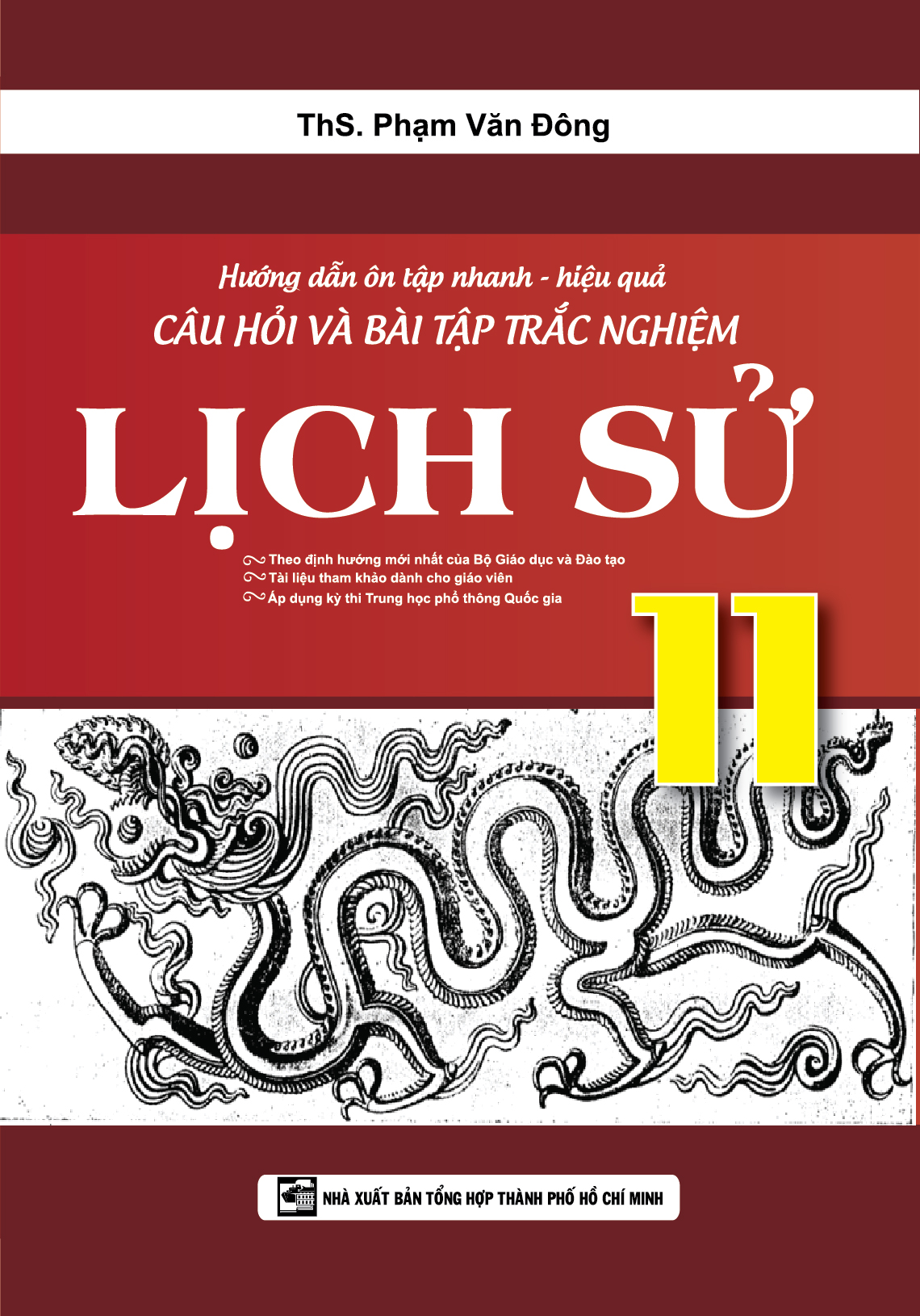 ThS. Phạm Văn Đông

Hướng dẫn ôn tập nhanh - hiệu quả
CÂU HỎI VÀ BÀI TẬP TRẮC NGHIỆM

LỊCH SỬ

Theo định hướng mới nhất của Bộ Giáo dục và Đào tạo
Tài liệu tham khảo dành cho giáo viên
Áp dụng kỳ thi Trung học phổ thông Quốc gia

11

NHÀ XUẤT BẢN TỔNG HỢP THÀNH PHỐ HỒ CHÍ MINH